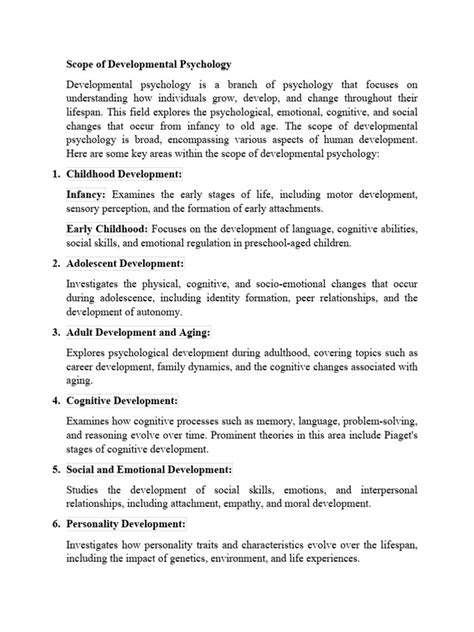 Scope of Developmental Psychology

Developmental psychology is a branch of psychology that focuses on understanding how individuals grow, develop, and change throughout their lifespan. This field explores the psychological, emotional, cognitive, and social changes that occur from infancy to old age. The scope of developmental psychology is broad, encompassing various aspects of human development. Here are some key areas within the scope of developmental psychology:

1. Childhood Development:

Infancy: Examines the early stages of life, including motor development, sensory perception, and the formation of early attachments.

Early Childhood: Focuses on the development of language, cognitive abilities, social skills, and emotional regulation in preschool-aged children.

2. Adolescent Development:

Investigates the physical, cognitive, and socio-emotional changes that occur during adolescence, including identity formation, peer relationships, and the development of autonomy.

3. Adult Development and Aging:

Explores psychological development during adulthood, covering topics such as career development, family dynamics, and the cognitive changes associated with aging.

4. Cognitive Development:

Examines how cognitive processes such as memory, language, problem-solving, and reasoning evolve over time. Prominent theories in this area include Piaget's stages of cognitive development.

5. Social and Emotional Development:

Studies the development of social skills, emotions, and interpersonal relationships, including attachment, empathy, and moral development.

6. Personality Development:

Investigates how personality traits and characteristics evolve over the lifespan, including the impact of genetics, environment, and life experiences.